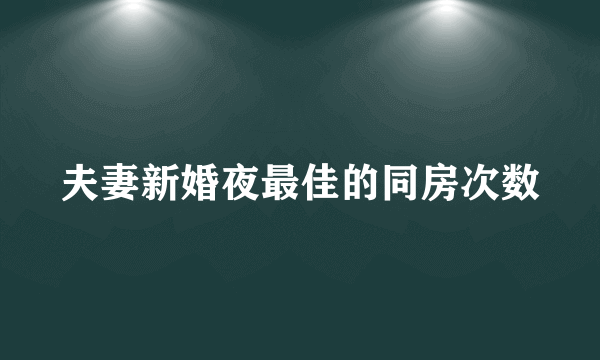 夫妻新婚夜最佳的同房次数